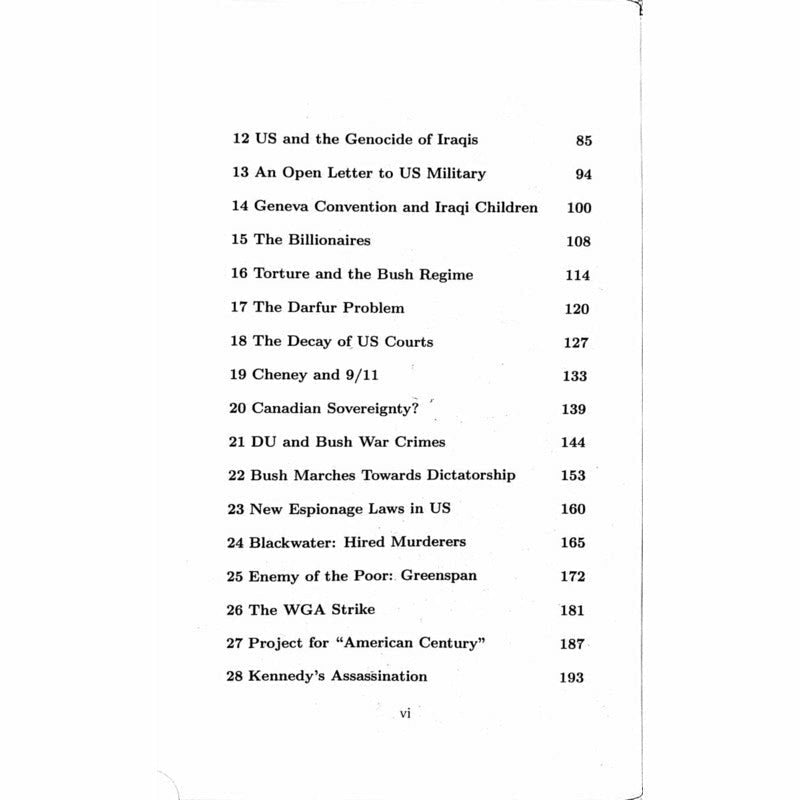 12 US and the Genocide of Iraqis 85

13 An Open Letter to US Military 94

14 Geneva Convention and Iraqi Children 100

15 The Billionaires 108

16 Torture and the Bush Regime 114

17 The Darfur Problem 120

18 The Decay of US Courts 127

19 Cheney and 9/11 133

20 Canadian Sovereignty? 139

21 DU and Bush War Crimes 144

22 Bush Marches Towards Dictatorship 153

23 New Espionage Laws in US 160

24 Blackwater: Hired Murderers 165

25 Enemy of the Poor: Greenspan 172

26 The WGA Strike 181

27 Project for "American Century" 187

28 Kennedy's Assassination 193

vi